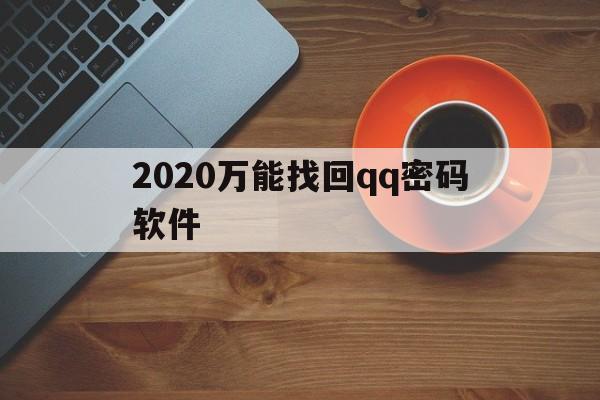 2020万能找回qq密码软件